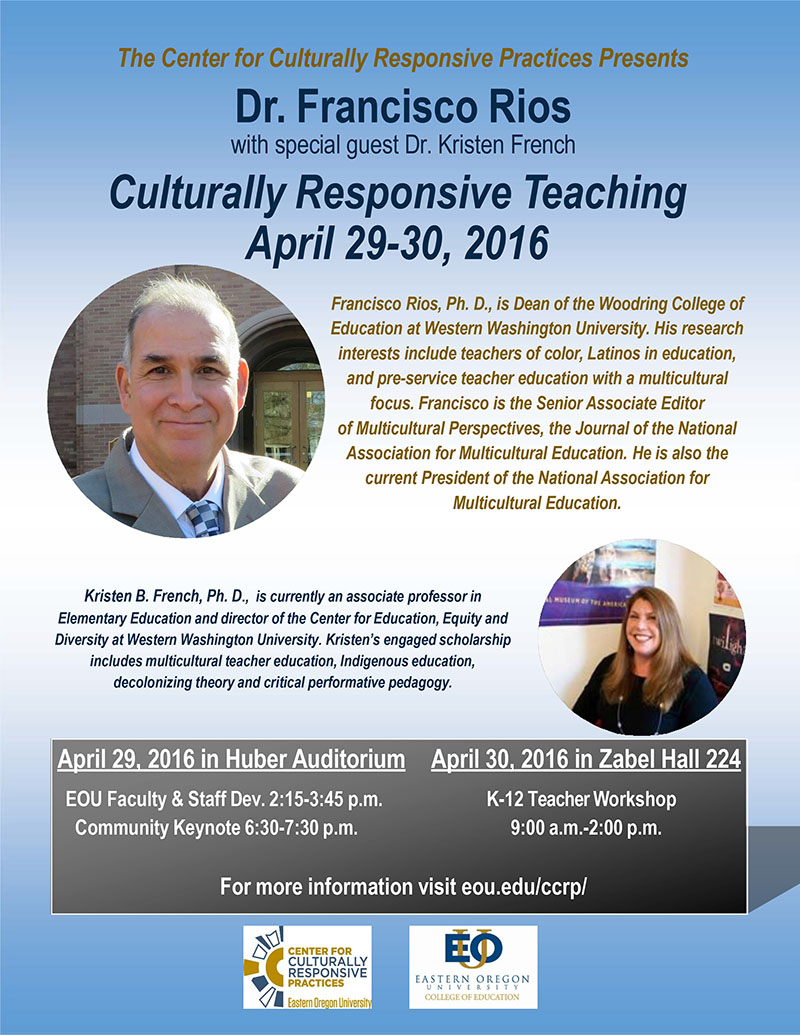 The Center for Culturally Responsive Practices Presents

Dr. Francisco Rios

with special guest Dr. Kristen French

Culturally Responsive Teaching

April 29-30, 2016

Francisco Rios, Ph. D., is Dean of the Woodring College of Education at Western Washington University. His research interests include teachers of color, Latinos in education, and pre-service teacher education with a multicultural focus. Francisco is the Senior Associate Editor of Multicultural Perspectives, the Journal of the National Association for Multicultural Education. He is also the current President of the National Association for Multicultural Education.

Kristen B. French, Ph. D., is currently an associate professor in Elementary Education and director of the Center for Education, Equity and Diversity at Western Washington University. Kristen's engaged scholarship includes multicultural teacher education, Indigenous education, decolonizing theory and critical performative pedagogy.

April 29, 2016 in Huber Auditorium

EOU Faculty & Staff Dev. 2:15-3:45 p.m.

Community Keynote 6:30-7:30 p.m.

April 30, 2016 in Zabel Hall 224

K-12 Teacher Workshop

9:00 a.m.-2:00 p.m.

For more information visit eou.edu/ccrp/

CENTER FOR CULTURALLY RESPONSIVE PRACTICES
Eastern Oregon University

EOU
EASTERN OREGON UNIVERSITY
COLLEGE OF EDUCATION